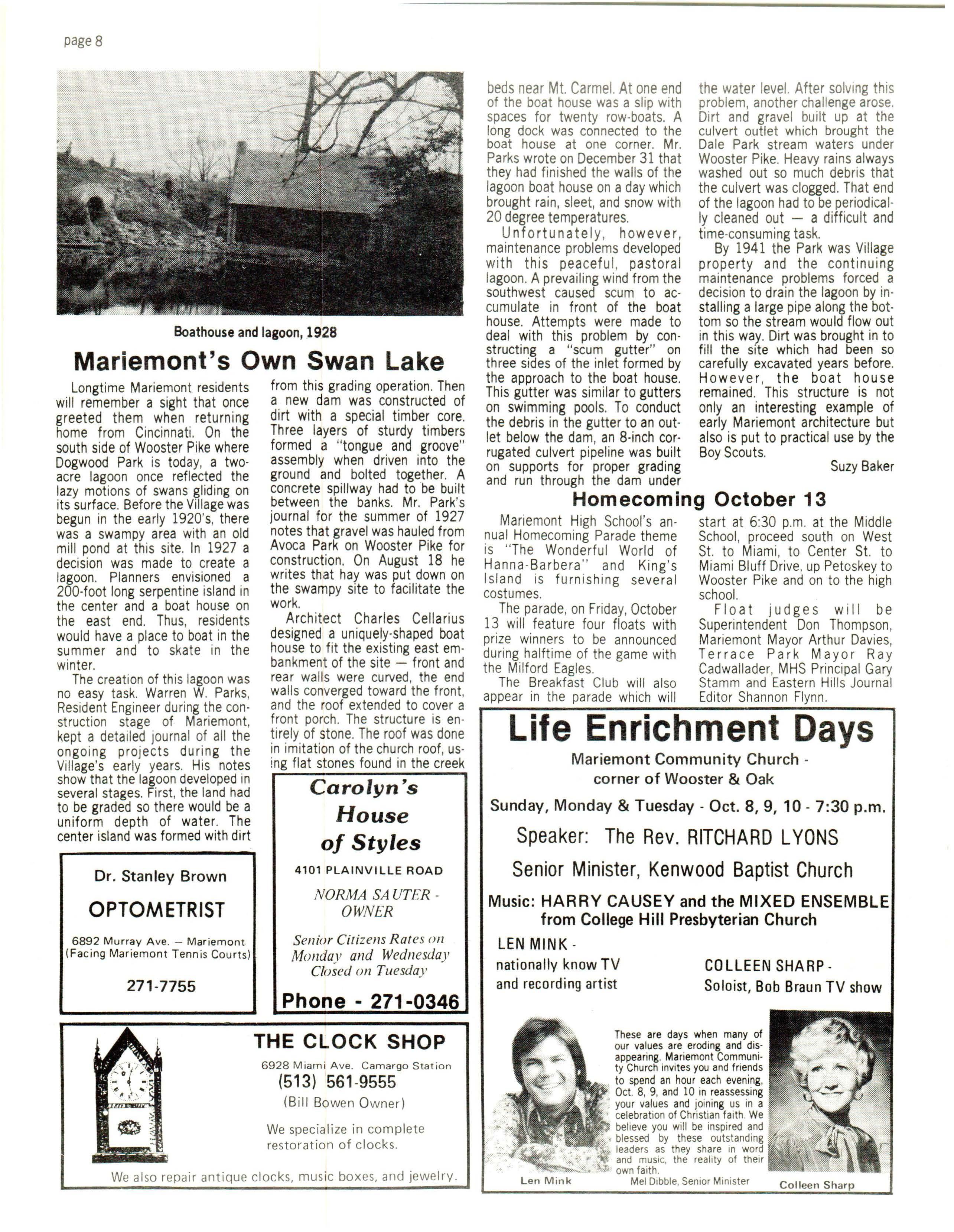 page 8

Boathouse and lagoon, 1928

Mariemont's Own Swan Lake

Longtime Mariemont residents will remember a sight that once greeted them when returning home from Cincinnati. On the south side of Wooster Pike where Dogwood Park is today, a two-acre lagoon once reflected the lazy motions of swans gliding on its surface. Before the Village was begun in the early 1920's, there was a swampy area with an old mill pond at this site. In 1927 a decision was made to create a lagoon. Planners envisioned a 200-foot long serpentine island in the center and a boat house on the east end. Thus, residents would have a place to boat in the summer and to skate in the winter.

The creation of this lagoon was no easy task. Warren W. Parks, Resident Engineer during the construction stage of Mariemont, kept a detailed journal of all the ongoing projects during the Village's early years. His notes show that the lagoon developed in several stages. First, the land had to be graded so there would be a uniform depth of water. The center island was formed with dirt from this grading operation. Then a new dam was constructed of dirt with a special timber core. Three layers of sturdy timbers formed a "tongue and groove" assembly when driven into the ground and bolted together. A concrete spillway had to be built between the banks. Mr. Park's journal for the summer of 1927 notes that gravel was hauled from Avoca Park on Wooster Pike for construction. On August 18 he writes that hay was put down on the swampy site to facilitate the work.

Architect Charles Cellarius designed a uniquely-shaped boat house to fit the existing east embankment of the site — front and rear walls were curved, the end walls converged toward the front, and the roof extended to cover a front porch. The structure is entirely of stone. The roof was done in imitation of the church roof, using flat stones found in the creek beds near Mt. Carmel. At one end of the boat house was a slip with spaces for twenty row-boats. A long dock was connected to the boat house at one corner. Mr. Parks wrote on December 31 that they had finished the walls of the lagoon boat house on a day which brought rain, sleet, and snow with 20 degree temperatures.

Unfortunately, however, maintenance problems developed with this peaceful, pastoral lagoon. A prevailing wind from the southwest caused scum to accumulate in front of the boat house. Attempts were made to deal with this problem by constructing a "scum gutter" on three sides of the inlet formed by the approach to the boat house. This gutter was similar to gutters on swimming pools. To conduct the debris in the gutter to an outlet below the dam, an 8-inch corrugated culvert pipeline was built on supports for proper grading and run through the dam under the water level. After solving this problem, another challenge arose. Dirt and gravel built up at the culvert outlet which brought the Dale Park stream waters under Wooster Pike. Heavy rains always washed out so much debris that the culvert was clogged. That end of the lagoon had to be periodically cleaned out — a difficult and time-consuming task.

By 1941 the Park was Village property and the continuing maintenance problems forced a decision to drain the lagoon by installing a large pipe along the bottom so the stream would flow out in this way. Dirt was brought in to fill the site which had been so carefully excavated years before. However, the boat house remained. This structure is not only an interesting example of early Mariemont architecture but also is put to practical use by the Boy Scouts.

Suzy Baker

Homecoming October 13

Mariemont High School's annual Homecoming Parade theme is "The Wonderful World of Hanna-Barbera" and King's Island is furnishing several costumes.

The parade, on Friday, October 13 will feature four floats with prize winners to be announced during halftime of the game with the Milford Eagles.

The Breakfast Club will also appear in the parade which will start at 6:30 p.m. at the Middle School, proceed south on West St. to Miami, to Center St. to Miami Bluff Drive, up Petoskey to Wooster Pike and on to the high school.

Float judges will be Superintendent Don Thompson, Mariemont Mayor Arthur Davies, Terrace Park Mayor Ray Cadwallader, MHS Principal Gary Stamm and Eastern Hills Journal Editor Shannon Flynn.

Dr. Stanley Brown
OPTOMETRIST
6892 Murray Ave. — Mariemont
(Facing Mariemont Tennis Courts)
271-7755

Carolyn's House of Styles
4101 PLAINVILLE ROAD
NORMA SAUTER - OWNER
Senior Citizens Rates on Monday and Wednesday
Closed on Tuesday
Phone - 271-0346

THE CLOCK SHOP
6928 Miami Ave. Camargo Station
(513) 561-9555
(Bill Bowen Owner)
We specialize in complete restoration of clocks.
We also repair antique clocks, music boxes, and jewelry.

Life Enrichment Days
Mariemont Community Church - corner of Wooster & Oak
Sunday, Monday & Tuesday - Oct. 8, 9, 10 - 7:30 p.m.
Speaker: The Rev. RITCHARD LYONS
Senior Minister, Kenwood Baptist Church
Music: HARRY CAUSEY and the MIXED ENSEMBLE from College Hill Presbyterian Church
LEN MINK - nationally know TV and recording artist
COLLEEN SHARP - Soloist, Bob Braun TV show

These are days when many of our values are eroding and disappearing. Mariemont Community Church invites you and friends to spend an hour each evening, Oct. 8, 9, and 10 in reassessing your values and joining us in a celebration of Christian faith. We believe you will be inspired and blessed by these outstanding leaders as they share in word and music, the reality of their own faith.
Mel Dibble, Senior Minister

Len Mink
Colleen Sharp